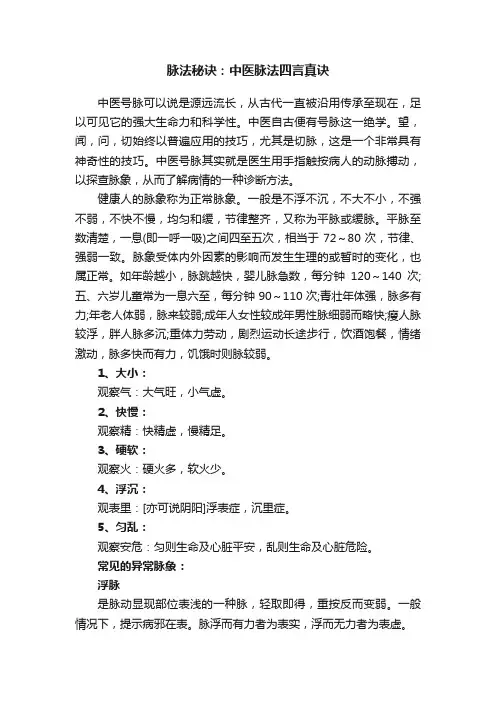 脉法秘诀：中医脉法四言真诀

中医号脉可以说是源远流长，从古代一直被沿用传承至现在，足以可见它的强大生命力和科学性。中医自古便有号脉这一绝学。望，闻，问，切始终以普遍应用的技巧，尤其是切脉，这是一个非常具有神奇性的技巧。中医号脉其实就是医生用手指触按病人的动脉搏动，以探查脉象，从而了解病情的一种诊断方法。

健康人的脉象称为正常脉象。一般是不浮不沉，不大不小，不强不弱，不快不慢，均匀和缓，节律整齐，又称为平脉或缓脉。平脉至数清楚，一息(即一呼一吸)之间四至五次，相当于 72～80 次，节律、强弱一致。脉象受体内外因素的影响而发生生理的或暂时的变化，也属正常。如年龄越小，脉跳越快，婴儿脉急数，每分钟 120～140 次;五、六岁儿童常为一息六至，每分钟 90～110 次;青壮年体强，脉多有力;年老人体弱，脉来较弱;成年人女性较成年男性脉细弱而略快;瘦人脉较浮，胖人脉多沉;重体力劳动，剧烈运动长途步行，饮酒饱餐，情绪激动，脉多快而有力，饥饿时则脉较弱。

1、大小：

观察气：大气旺，小气虚。

2、快慢：

观察精：快精虚，慢精足。

3、硬软：

观察火：硬火多，软火少。

4、浮沉：

观表里：[亦可说阴阳]浮表症，沉里症。

5、匀乱：

观察安危：匀则生命及心脏平安，乱则生命及心脏危险。

常见的异常脉象：

浮脉

是脉动显现部位表浅的一种脉，轻取即得，重按反而变弱。一般情况下，提示病邪在表。脉浮而有力者为表实，浮而无力者为表虚。